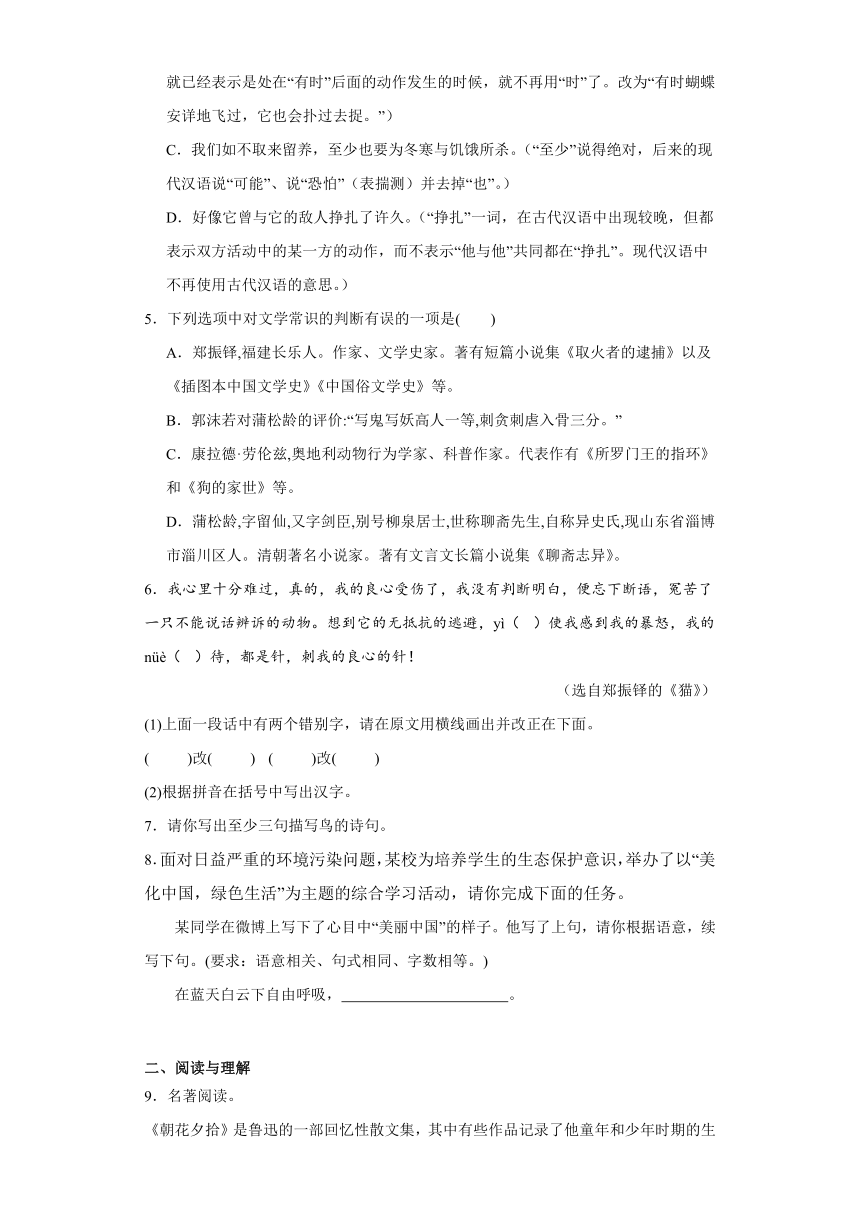 就已经表示是处在“有时”后面的动作发生的时候，就不再用“时”了。改为“有时蝴蝶安详地飞过，它也会扑过去捉。”）

C．我们如不取来留养，至少也要为冬寒与饥饿所杀。（“至少”说得绝对，后来的现代汉语说“可能”、说“恐怕”（表揣测）并去掉“也”。）

D．好像它曾与它的敌人挣扎了许久。（“挣扎”一词，在古代汉语中出现较晚，但都表示双方活动中的某一方的动作，而不表示“他与他”共同都在“挣扎”。现代汉语中不再使用古代汉语的意思。）

5．下列选项中对文学常识的判断有误的一项是(　　)

A．郑振铎,福建长乐人。作家、文学史家。著有短篇小说集《取火者的逮捕》以及《插图本中国文学史》《中国俗文学史》等。

B．郭沫若对蒲松龄的评价:“写鬼写妖高人一等,刺贪刺虐入骨三分。”

C．康拉德·劳伦兹,奥地利动物行为学家、科普作家。代表作有《所罗门王的指环》和《狗的家世》等。

D．蒲松龄,字留仙,又字剑臣,别号柳泉居士,世称聊斋先生,自称异史氏,现山东省淄博市淄川区人。清朝著名小说家。著有文言文长篇小说集《聊斋志异》。

6．我心里十分难过，真的，我的良心受伤了，我没有判断明白，便忘下断语，冤苦了一只不能说话辨诉的动物。想到它的无抵抗的逃避，yì（　）使我感到我的暴怒，我的nüè（　）待，都是针，刺我的良心的针！

（选自郑振铎的《猫》）

(1)上面一段话中有两个错别字，请在原文用横线画出并改正在下面。

(　　)改(　　)　(　　)改(　　)

(2)根据拼音在括号中写出汉字。

7．请你写出至少三句描写鸟的诗句。

8.面对日益严重的环境污染问题，某校为培养学生的生态保护意识，举办了以“美化中国，绿色生活”为主题的综合学习活动，请你完成下面的任务。

某同学在微博上写下了心目中“美丽中国”的样子。他写了上句，请你根据语意，续写下句。(要求：语意相关、句式相同、字数相等。)

在蓝天白云下自由呼吸，____________________。

二、阅读与理解

9．名著阅读。

《朝花夕拾》是鲁迅的一部回忆性散文集，其中有些作品记录了他童年和少年时期的生